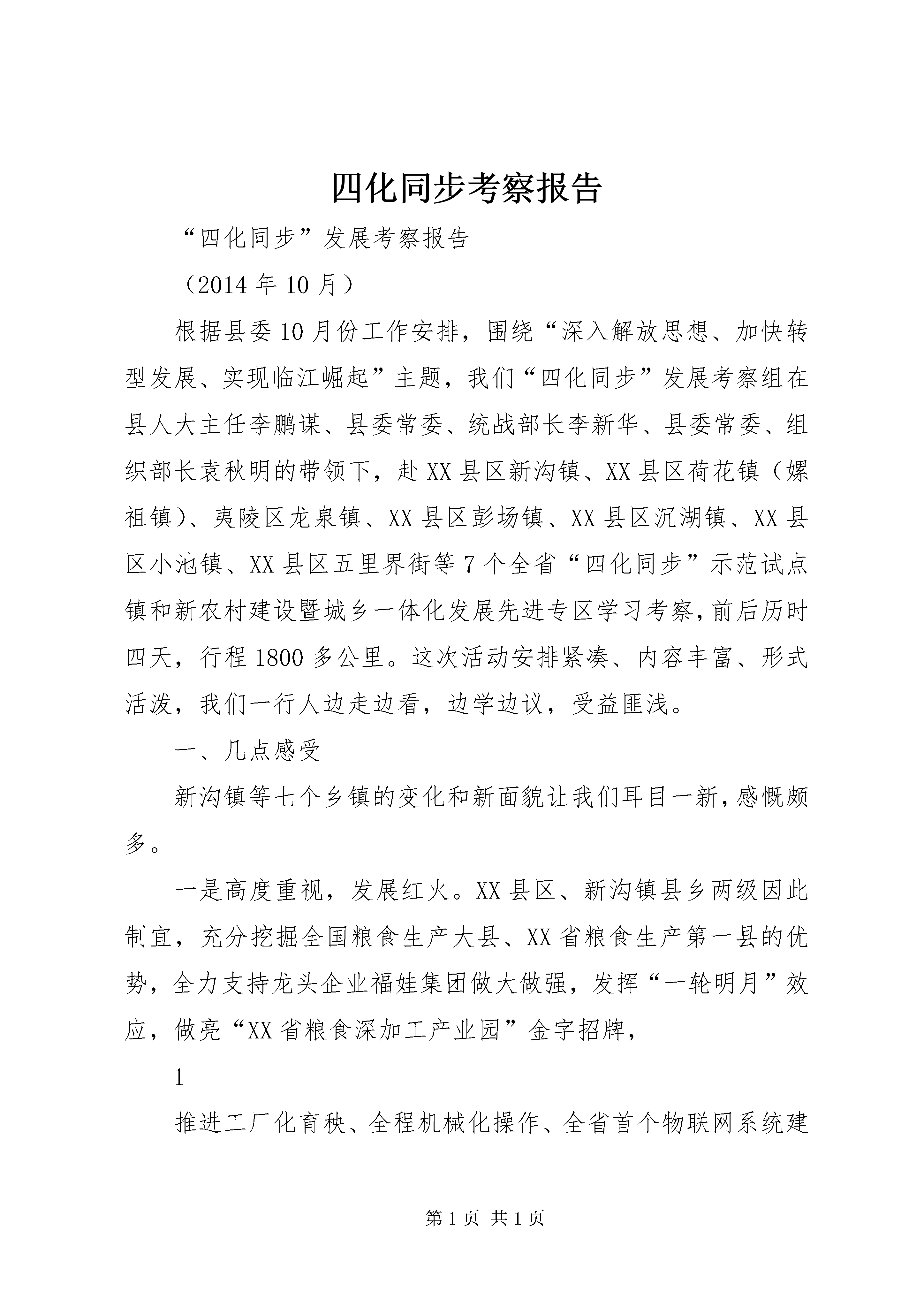 四化同步考察报告

“四化同步”发展考察报告

（2014年10月）

根据县委10月份工作安排，围绕“深入解放思想、加快转型发展、实现临江崛起”主题，我们“四化同步”发展考察组在县人大主任李鹏谋、县委常委、统战部长李新华、县委常委、组织部长袁秋明的带领下，赴XX县区新沟镇、XX县区荷花镇（嫘祖镇）、夷陵区龙泉镇、XX县区彭场镇、XX县区沉湖镇、XX县区小池镇、XX县区五里界街等7个全省“四化同步”示范试点镇和新农村建设暨城乡一体化发展先进专区学习考察，前后历时四天，行程1800多公里。这次活动安排紧凑、内容丰富、形式活泼，我们一行人边走边看，边学边议，受益匪浅。

一、几点感受

新沟镇等七个乡镇的变化和新面貌让我们耳目一新，感慨颇多。

一是高度重视，发展红火。XX县区、新沟镇县乡两级因此制宜，充分挖掘全国粮食生产大县、XX省粮食生产第一县的优势，全力支持龙头企业福娃集团做大做强，发挥“一轮明月”效应，做亮“XX省粮食深加工产业园”金字招牌，

1

推进工厂化育秧、全程机械化操作、全省首个物联网系统建

第1页 共1页